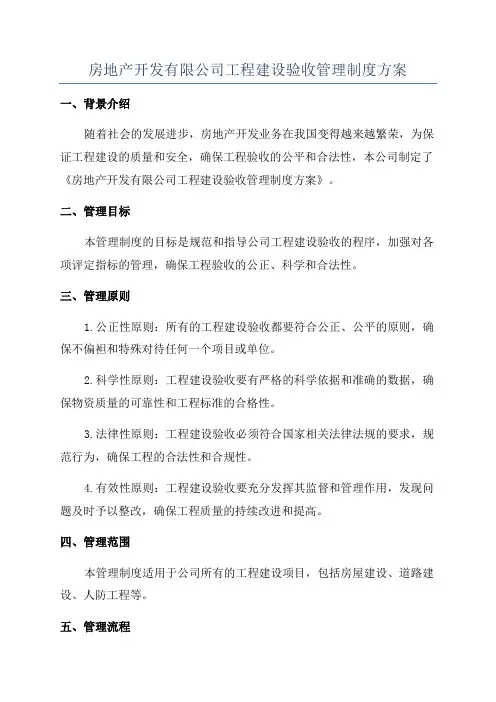 房地产开发有限公司工程建设验收管理制度方案

一、背景介绍

随着社会的发展进步，房地产开发业务在我国变得越来越繁荣，为保证工程建设的质量和安全，确保工程验收的公平和合法性，本公司制定了《房地产开发有限公司工程建设验收管理制度方案》。

二、管理目标

本管理制度的目标是规范和指导公司工程建设验收的程序，加强对各项评定指标的管理，确保工程验收的公正、科学和合法性。

三、管理原则

1.公正性原则：所有的工程建设验收都要符合公正、公平的原则，确保不偏袒和特殊对待任何一个项目或单位。

2.科学性原则：工程建设验收要有严格的科学依据和准确的数据，确保物资质量的可靠性和工程标准的合格性。

3.法律性原则：工程建设验收必须符合国家相关法律法规的要求，规范行为，确保工程的合法性和合规性。

4.有效性原则：工程建设验收要充分发挥其监督和管理作用，发现问题及时予以整改，确保工程质量的持续改进和提高。

四、管理范围

本管理制度适用于公司所有的工程建设项目，包括房屋建设、道路建设、人防工程等。

五、管理流程